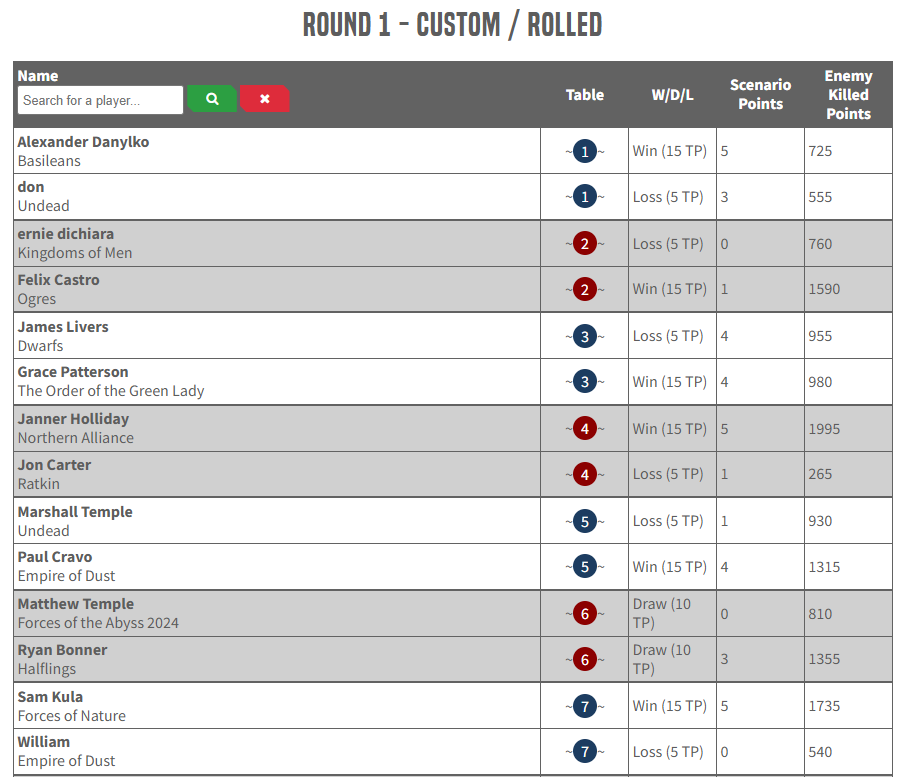 ROUND 1 - CUSTOM / ROLLED

| Name Search for a player... | Table | W/D/L | Scenario Points | Enemy Killed Points |
|---|---|---|---|---|
| Alexander Danylko Basileans | ~1~ | Win (15 TP) | 5 | 725 |
| don Undead | ~1~ | Loss (5 TP) | 3 | 555 |
| ernie dichiara Kingdoms of Men | ~2~ | Loss (5 TP) | 0 | 760 |
| Felix Castro Ogres | ~2~ | Win (15 TP) | 1 | 1590 |
| James Livers Dwarfs | ~3~ | Loss (5 TP) | 4 | 955 |
| Grace Patterson The Order of the Green Lady | ~3~ | Win (15 TP) | 4 | 980 |
| Janner Holliday Northern Alliance | ~4~ | Win (15 TP) | 5 | 1995 |
| Jon Carter Ratkin | ~4~ | Loss (5 TP) | 1 | 265 |
| Marshall Temple Undead | ~5~ | Loss (5 TP) | 1 | 930 |
| Paul Cravo Empire of Dust | ~5~ | Win (15 TP) | 4 | 1315 |
| Matthew Temple Forces of the Abyss 2024 | ~6~ | Draw (10 TP) | 0 | 810 |
| Ryan Bonner Halflings | ~6~ | Draw (10 TP) | 3 | 1355 |
| Sam Kula Forces of Nature | ~7~ | Win (15 TP) | 5 | 1735 |
| William Empire of Dust | ~7~ | Loss (5 TP) | 0 | 540 |